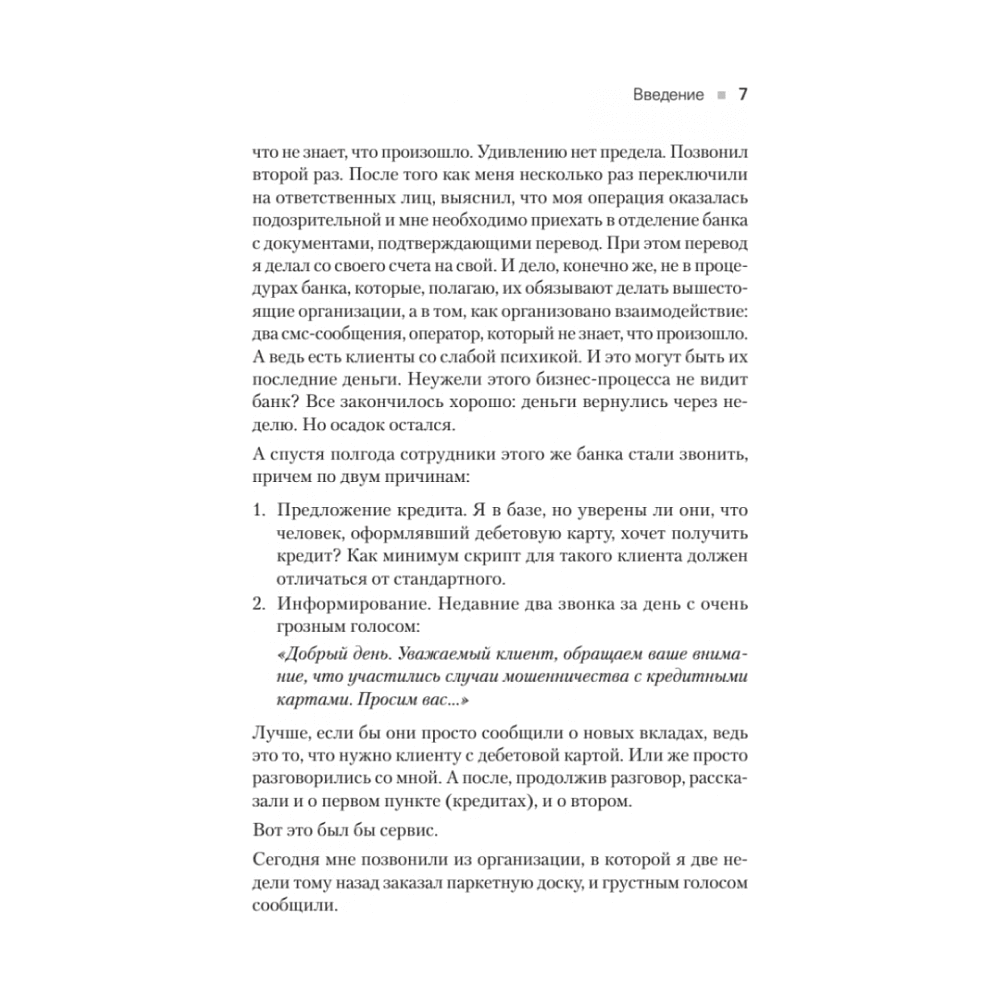 Введение ■ 7

что не знает, что произошло. Удивлению нет предела. Позвонил второй раз. После того как меня несколько раз переключили на ответственных лиц, выяснил, что моя операция оказалась подозрительной и мне необходимо приехать в отделение банка с документами, подтверждающими перевод. При этом перевод я делал со своего счета на свой. И дело, конечно же, не в процедурах банка, которые, полагаю, их обязывают делать вышестоящие организации, а в том, как организовано взаимодействие: два смс-сообщения, оператор, который не знает, что произошло. А ведь есть клиенты со слабой психикой. И это могут быть их последние деньги. Неужели этого бизнес-процесса не видит банк? Все закончилось хорошо: деньги вернулись через неделю. Но осадок остался.

А спустя полгода сотрудники этого же банка стали звонить, причем по двум причинам:

1. Предложение кредита. Я в базе, но уверены ли они, что человек, оформлявший дебетовую карту, хочет получить кредит? Как минимум скрипт для такого клиента должен отличаться от стандартного.
2. Информирование. Недавние два звонка за день с очень грозным голосом:

«Добрый день. Уважаемый клиент, обращаем ваше внимание, что участились случаи мошенничества с кредитными картами. Просим вас...»

Лучше, если бы они просто сообщили о новых вкладах, ведь это то, что нужно клиенту с дебетовой картой. Или же просто разговорились со мной. А после, продолжив разговор, рассказали и о первом пункте (кредитах), и о втором.

Вот это был бы сервис.

Сегодня мне позвонили из организации, в которой я две недели тому назад заказал паркетную доску, и грустным голосом сообщили.